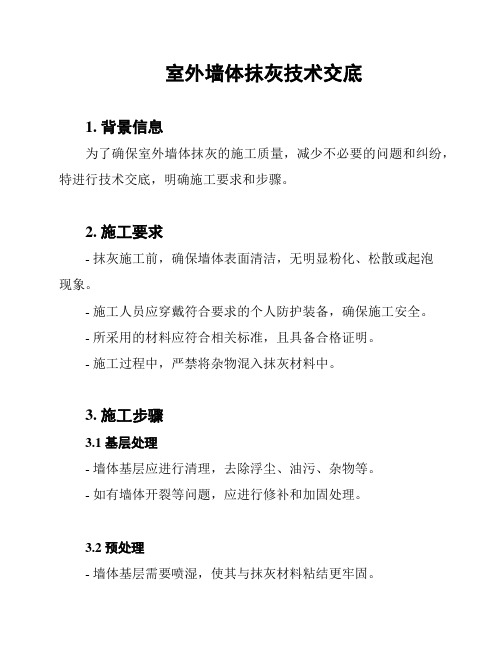 室外墙体抹灰技术交底

1. 背景信息

为了确保室外墙体抹灰的施工质量，减少不必要的问题和纠纷，特进行技术交底，明确施工要求和步骤。

2. 施工要求

- 抹灰施工前，确保墙体表面清洁，无明显粉化、松散或起泡现象。

- 施工人员应穿戴符合要求的个人防护装备，确保施工安全。

- 所采用的材料应符合相关标准，且具备合格证明。

- 施工过程中，严禁将杂物混入抹灰材料中。

3. 施工步骤

3.1 基层处理

- 墙体基层应进行清理，去除浮尘、油污、杂物等。

- 如有墙体开裂等问题，应进行修补和加固处理。

3.2 预处理

- 墙体基层需要喷湿，使其与抹灰材料粘结更牢固。